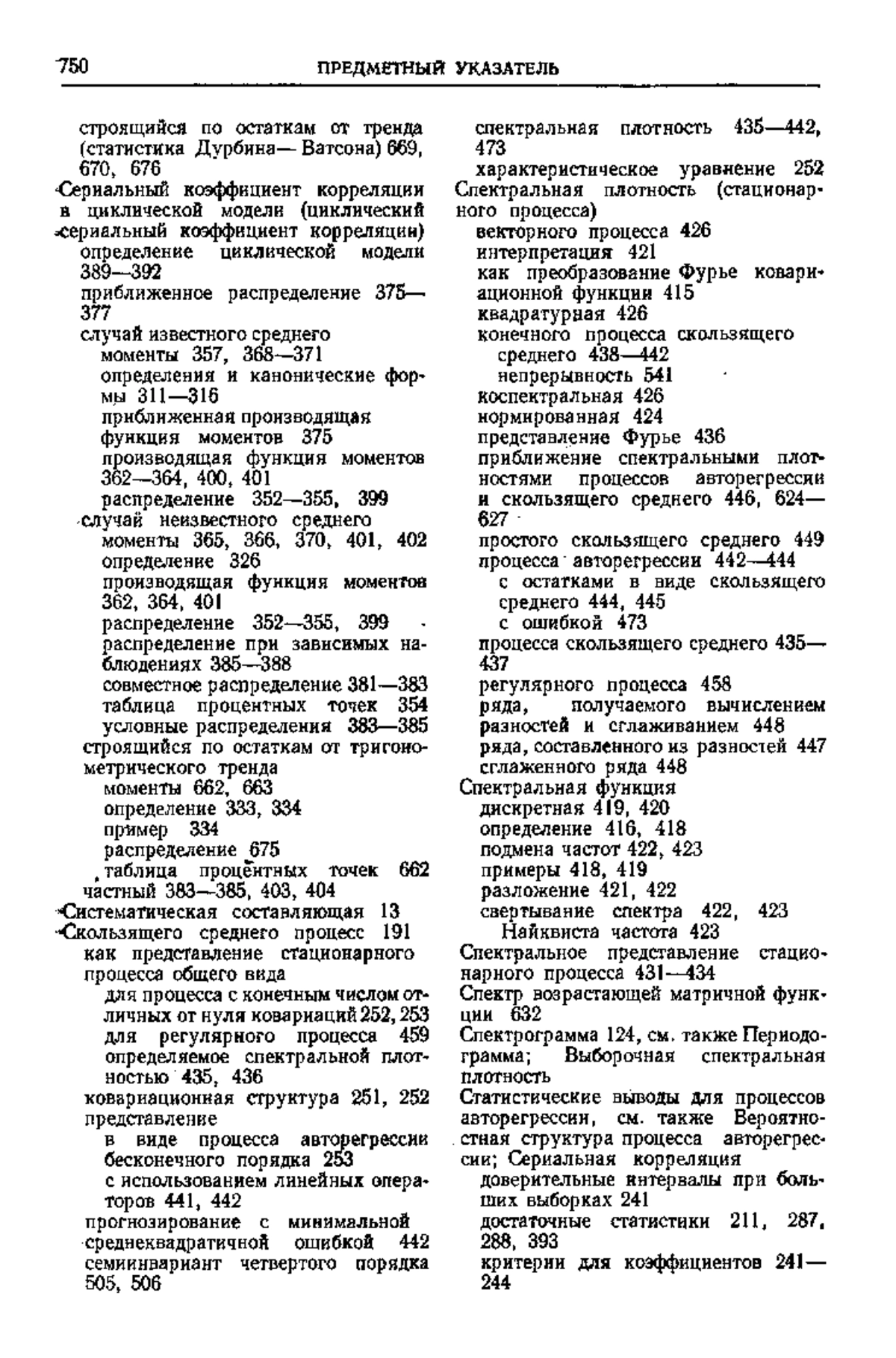 750 ПРЕДМЕТНЫЙ УКАЗАТЕЛЬ

строящийся по остаткам от тренда (статистика Дурбина— Ватсона) 669, 670, 676
Сериальный коэффициент корреляции в циклической модели (циклический сериальный коэффициент корреляции)
определение циклической модели 389—392
приближенное распределение 375—377
случай известного среднего
моменты 357, 368—371
определения и канонические формы 311—316
приближенная производящая функция моментов 375
производящая функция моментов 362—364, 400, 401
распределение 352—355, 399
случай неизвестного среднего
моменты 365, 366, 370, 401, 402
определение 326
производящая функция моментов 362, 364, 401
распределение 352—355, 399
распределение при зависимых наблюдениях 385—388
совместное распределение 381—383
таблица процентных точек 354
условные распределения 383—385
строящийся по остаткам от тригонометрического тренда
моменты 662, 663
определение 333, 334
пример 334
распределение 675
таблица процентных точек 662
частный 383—385, 403, 404
Систематическая составляющая 13
Скользящего среднего процесс 191
как представление стационарного процесса общего вида
для процесса с конечным числом отличных от нуля ковариаций 252, 253
для регулярного процесса 459
определяемое спектральной плотностью 435, 436
ковариационная структура 251, 252
представление
в виде процесса авторегрессии бесконечного порядка 253
с использованием линейных операторов 441, 442
прогнозирование с минимальной среднеквадратичной ошибкой 442
семиинвариант четвертого порядка 505, 506

спектральная плотность 435—442, 473
характеристическое уравнение 252
Спектральная плотность (стационарного процесса)
векторного процесса 426
интерпретация 421
как преобразование Фурье ковариационной функции 415
квадратурная 426
конечного процесса скользящего среднего 438—442
непрерывность 541
коспектральная 426
нормированная 424
представление Фурье 436
приближение спектральными плотностями процессов авторегрессии и скользящего среднего 446, 624—627
простого скользящего среднего 449
процесса авторегрессии 442—444
с остатками в виде скользящего среднего 444, 445
с ошибкой 473
процесса скользящего среднего 435—437
регулярного процесса 458
ряда, получаемого вычислением разностей и сглаживанием 448
ряда, составленного из разностей 447
сглаженного ряда 448
Спектральная функция
дискретная 419, 420
определение 416, 418
подмена частот 422, 423
примеры 418, 419
разложение 421, 422
свертывание спектра 422, 423
Найквиста частота 423
Спектральное представление стационарного процесса 431—434
Спектр возрастающей матричной функции 632
Спектрограмма 124, см. также Периодограмма; Выборочная спектральная плотность
Статистические выводы для процессов авторегрессии, см. также Вероятностная структура процесса авторегрессии; Сериальная корреляция
доверительные интервалы при больших выборках 241
достаточные статистики 211, 287, 288, 393
критерии для коэффициентов 241—244